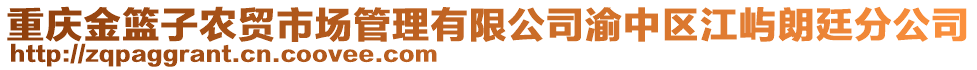 重庆金篮子农贸市场管理有限公司渝中区江屿朗廷分公司
http://zqpaggrant.cn.coovee.com